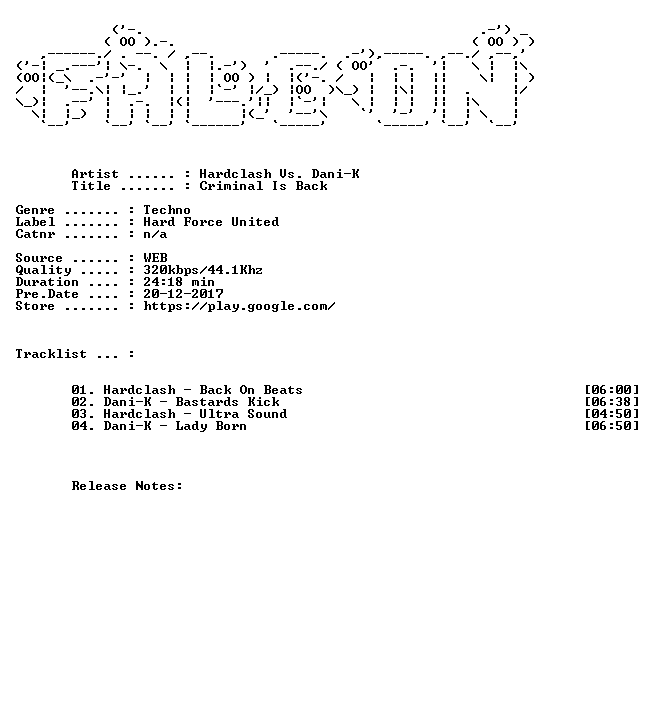 Artist ...... : Hardclash Vs. Dani-K
Title ....... : Criminal Is Back

Genre ....... : Techno
Label ....... : Hard Force United
Catnr ....... : n/a

Source ...... : WEB
Quality ..... : 320kbps/44.1Khz
Duration .... : 24:18 min
Pre.Date .... : 20-12-2017
Store ....... : https://play.google.com/

Tracklist ... :

01. Hardclash - Back On Beats [06:00]
02. Dani-K - Bastards Kick [06:38]
03. Hardclash - Ultra Sound [04:50]
04. Dani-K - Lady Born [06:50]

Release Notes: